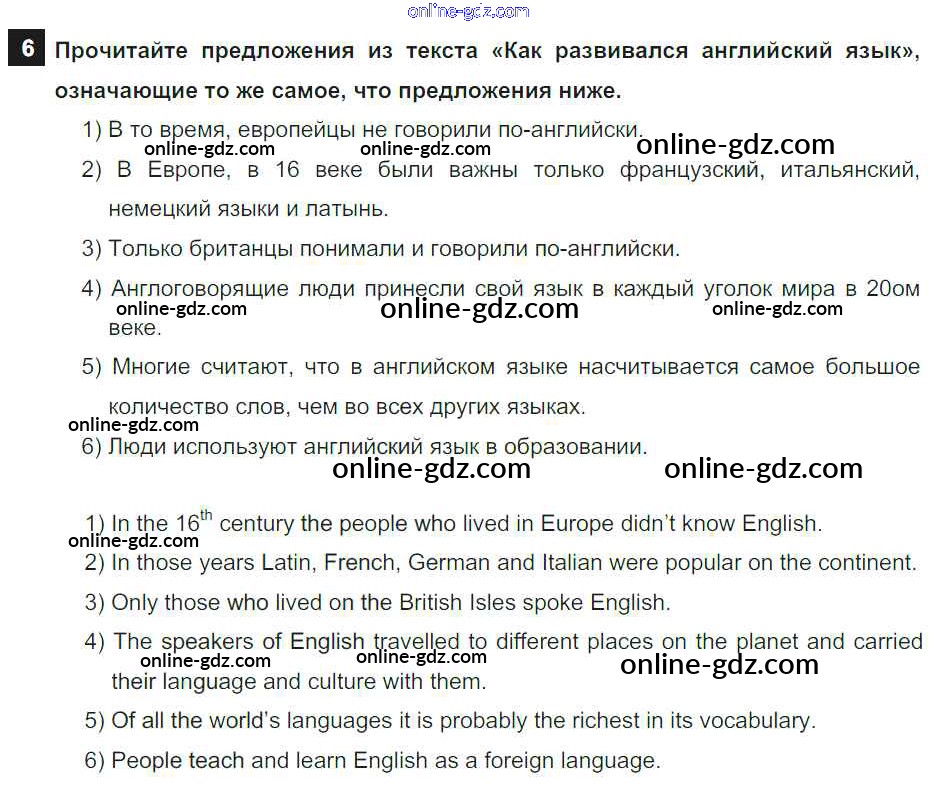 online-gdz.com

6 Прочитайте предложения из текста «Как развивался английский язык», означающие то же самое, что предложения ниже.

1) В то время, европейцы не говорили по-английски.

online-gdz.com online-gdz.com online-gdz.com

2) В Европе, в 16 веке были важны только французский, итальянский, немецкий языки и латынь.

3) Только британцы понимали и говорили по-английски.

4) Англоговорящие люди принесли свой язык в каждый уголок мира в 20ом веке.

online-gdz.com online-gdz.com online-gdz.com

5) Многие считают, что в английском языке насчитывается самое большое количество слов, чем во всех других языках.

online-gdz.com

6) Люди используют английский язык в образовании.

online-gdz.com online-gdz.com

1) In the $16^{th}$ century the people who lived in Europe didn't know English.

online-gdz.com

2) In those years Latin, French, German and Italian were popular on the continent.

3) Only those who lived on the British Isles spoke English.

4) The speakers of English travelled to different places on the planet and carried their language and culture with them.

online-gdz.com online-gdz.com online-gdz.com

5) Of all the world's languages it is probably the richest in its vocabulary.

6) People teach and learn English as a foreign language.